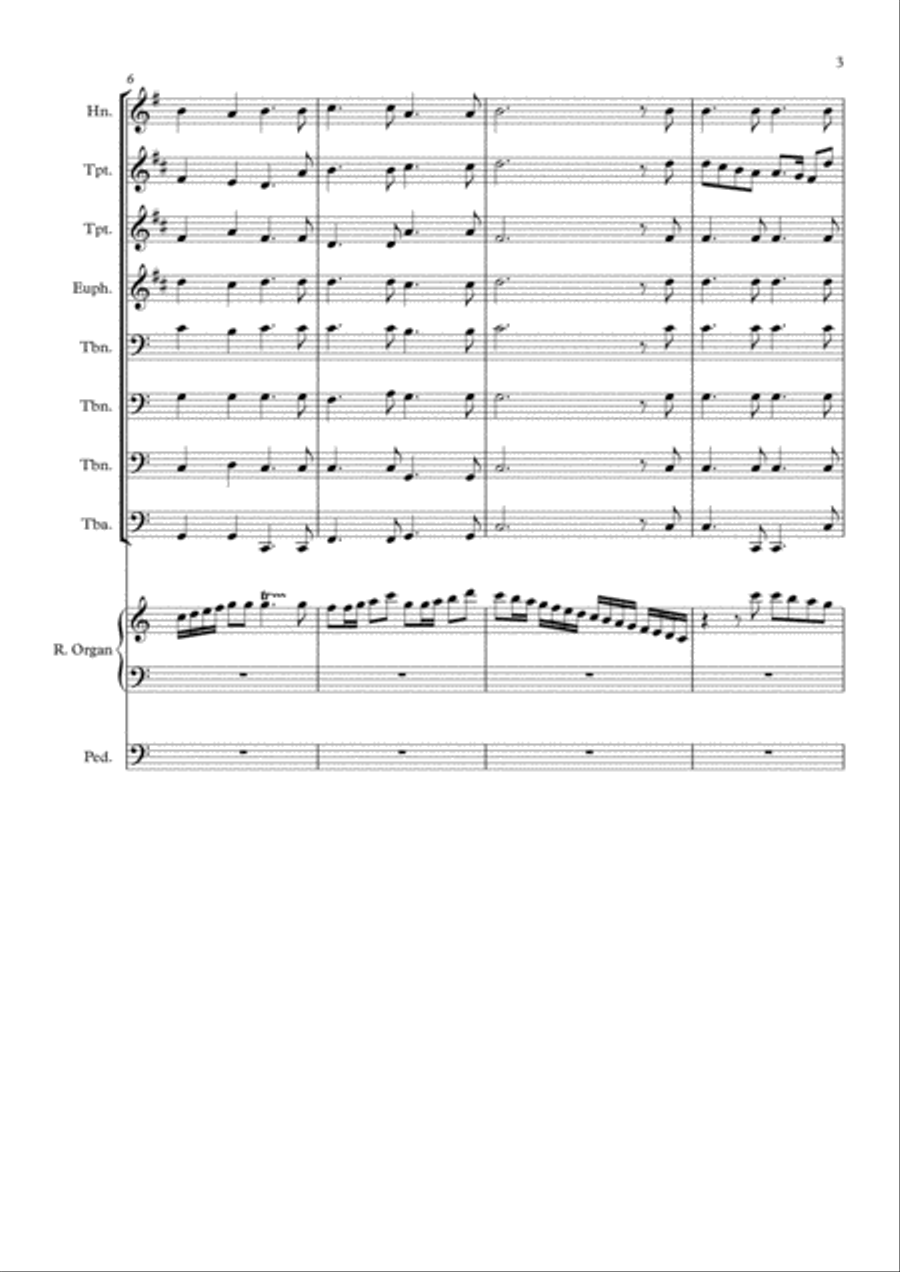 3

6

Hn.

Tpt.

Tpt.

Euph.

Tbn.

Tbn.

Tbn.

Tba.

R. Organ

Ped.